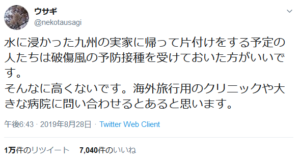 ウサギ
@nekotausagi

水に浸かった九州の実家に帰って片付けをする予定の人たちは破傷風の予防接種を受けておいた方がいいです。
そんなに高くないです。海外旅行用のクリニックや大きな病院に問い合わせるとあると思います。

午後6:43 · 2019年8月28日 · Twitter Web Client

1万件のリツイート 7,040件のいいね